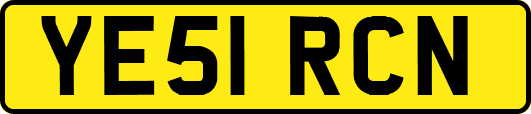 YE51 RCN